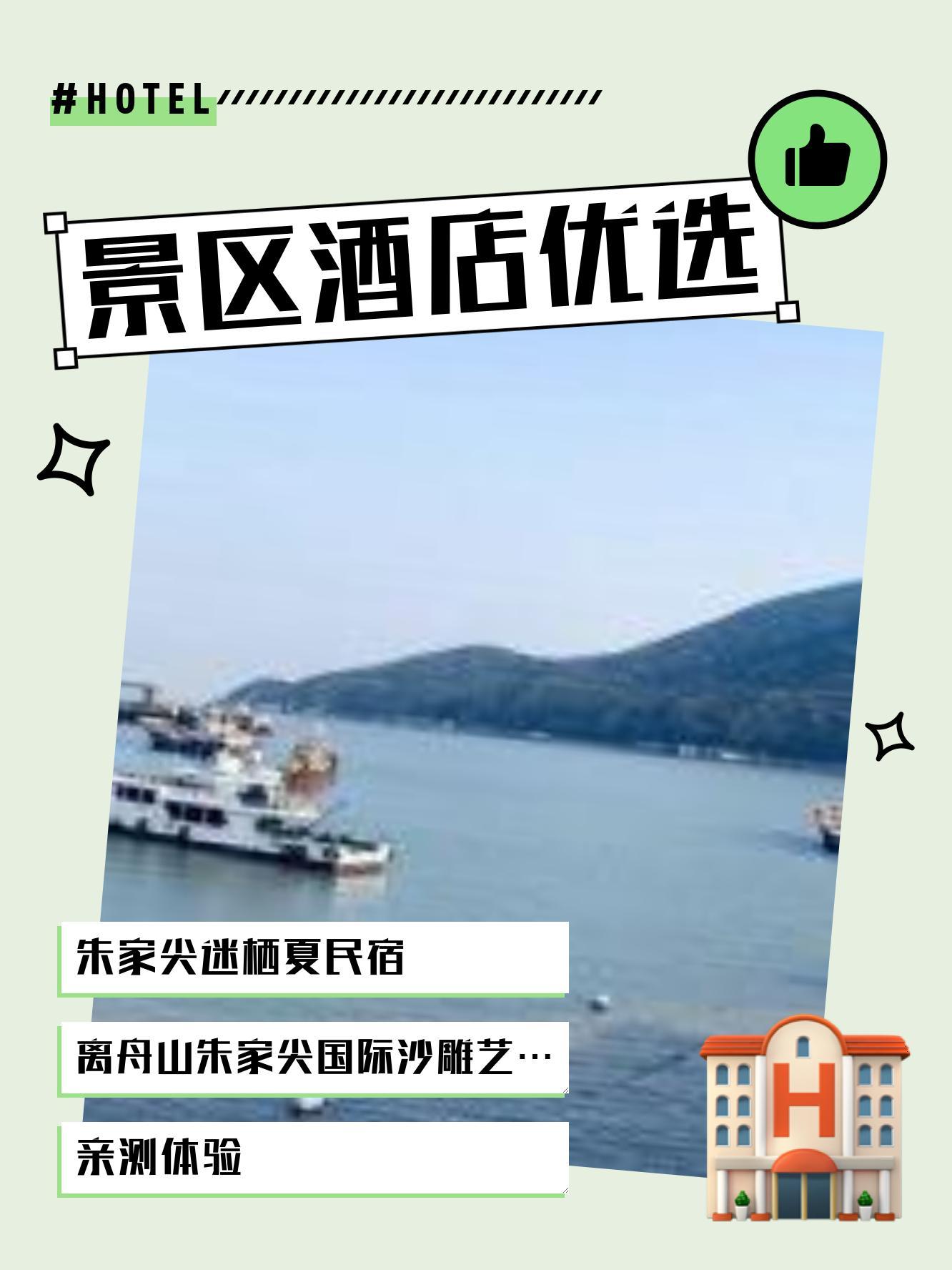 #HOTEL

景区酒店优选

朱家尖迷栖夏民宿

离舟山朱家尖国际沙雕艺…

亲测体验

H